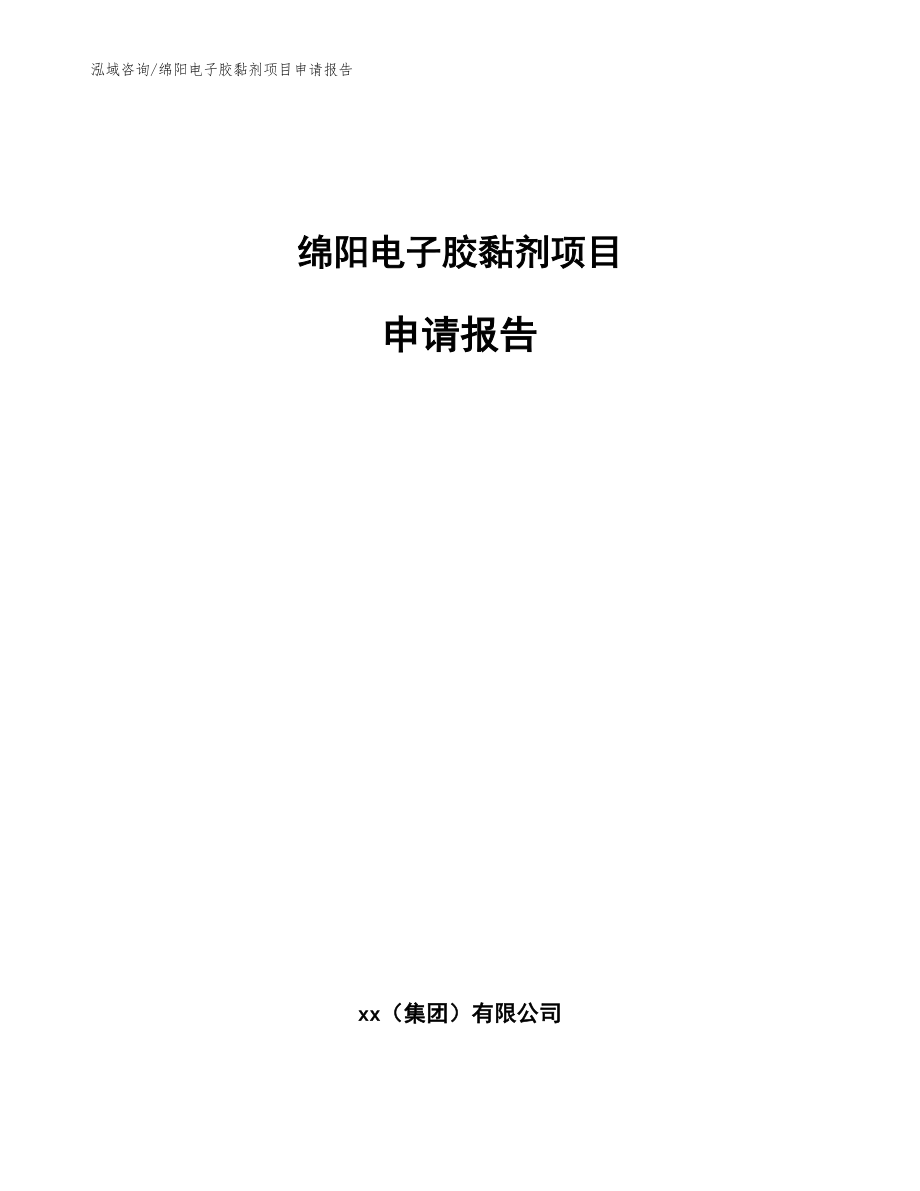 泓域咨询/绵阳电子胶黏剂项目申请报告

绵阳电子胶黏剂项目

申请报告

xx（集团）有限公司